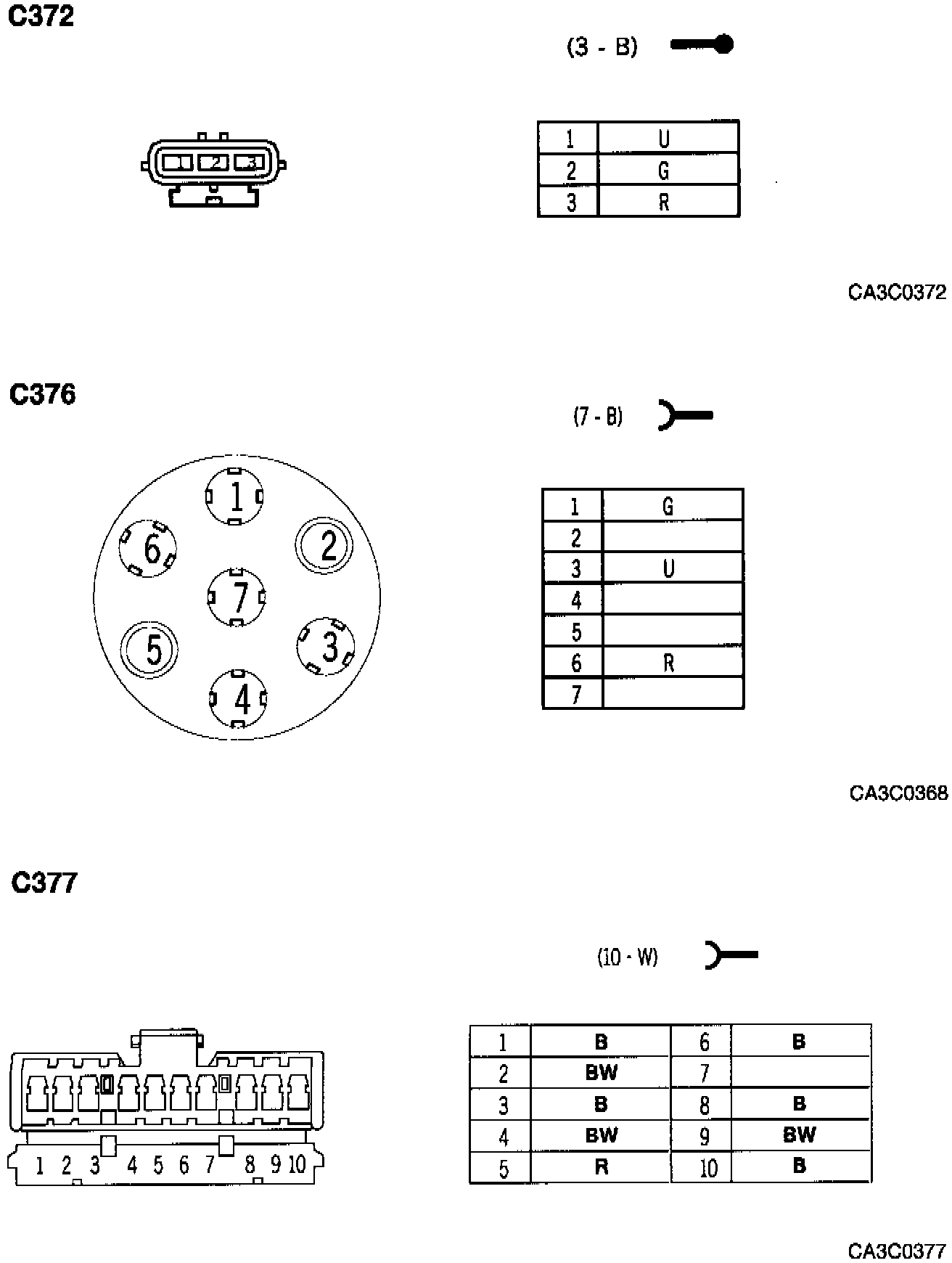 C372

(3 - B)

1 2 3

| 1 | U |
|---|---|
| 2 | G |
| 3 | R |

CA3C0372

C376

(7 - B)

1 2 3 4 5 6 7

| 1 | G |
|---|---|
| 2 | |
| 3 | U |
| 4 | |
| 5 | |
| 6 | R |
| 7 | |

CA3C0368

C377

(10 - W)

1 2 3 4 5 6 7 8 9 10

| 1 | B | 6 | B |
|---|---|---|---|
| 2 | BW | 7 | |
| 3 | B | 8 | B |
| 4 | BW | 9 | BW |
| 5 | R | 10 | B |

CA3C0377